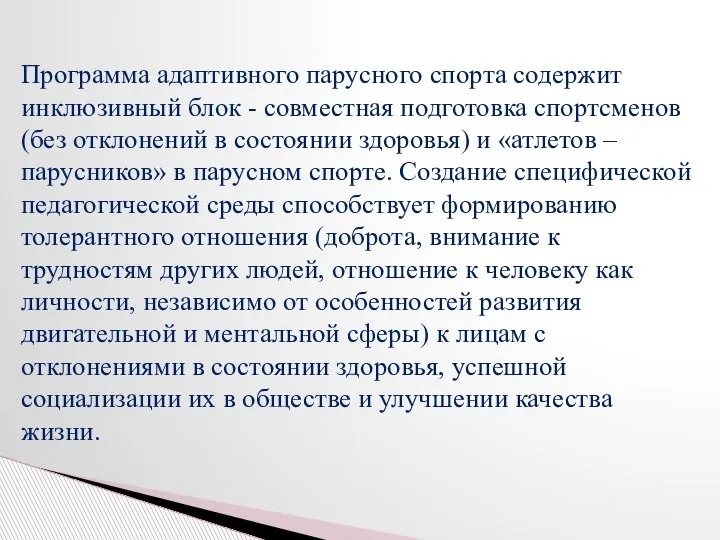 Программа адаптивного парусного спорта содержит инклюзивный блок - совместная подготовка спортсменов (без отклонений в состоянии здоровья) и «атлетов – парусников» в парусном спорте. Создание специфической педагогической среды способствует формированию толерантного отношения (доброта, внимание к трудностям других людей, отношение к человеку как личности, независимо от особенностей развития двигательной и ментальной сферы) к лицам с отклонениями в состоянии здоровья, успешной социализации их в обществе и улучшении качества жизни.